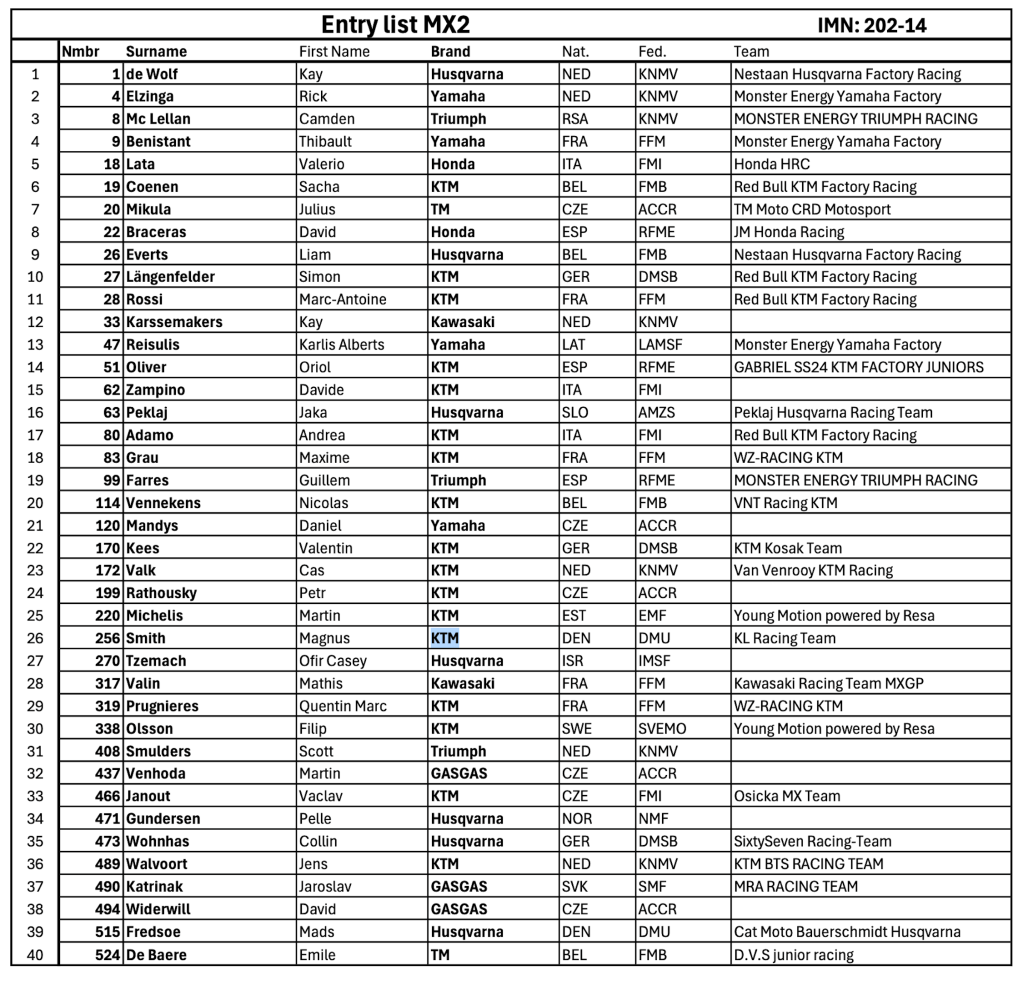 Entry list MX2 IMN: 202-14

| | Nmbr | Surname | First Name | Brand | Nat. | Fed. | Team |
|---|---|---|---|---|---|---|---|
| 1 | 1 | de Wolf | Kay | Husqvarna | NED | KNMV | Nestaan Husqvarna Factory Racing |
| 2 | 4 | Elzinga | Rick | Yamaha | NED | KNMV | Monster Energy Yamaha Factory |
| 3 | 8 | Mc Lellan | Camden | Triumph | RSA | KNMV | MONSTER ENERGY TRIUMPH RACING |
| 4 | 9 | Benistant | Thibault | Yamaha | FRA | FFM | Monster Energy Yamaha Factory |
| 5 | 18 | Lata | Valerio | Honda | ITA | FMI | Honda HRC |
| 6 | 19 | Coenen | Sacha | KTM | BEL | FMB | Red Bull KTM Factory Racing |
| 7 | 20 | Mikula | Julius | TM | CZE | ACCR | TM Moto CRD Motosport |
| 8 | 22 | Braceras | David | Honda | ESP | RFME | JM Honda Racing |
| 9 | 26 | Everts | Liam | Husqvarna | BEL | FMB | Nestaan Husqvarna Factory Racing |
| 10 | 27 | Längenfelder | Simon | KTM | GER | DMSB | Red Bull KTM Factory Racing |
| 11 | 28 | Rossi | Marc-Antoine | KTM | FRA | FFM | Red Bull KTM Factory Racing |
| 12 | 33 | Karssemakers | Kay | Kawasaki | NED | KNMV | |
| 13 | 47 | Reisulis | Karlis Alberts | Yamaha | LAT | LAMSF | Monster Energy Yamaha Factory |
| 14 | 51 | Oliver | Oriol | KTM | ESP | RFME | GABRIEL SS24 KTM FACTORY JUNIORS |
| 15 | 62 | Zampino | Davide | KTM | ITA | FMI | |
| 16 | 63 | Peklaj | Jaka | Husqvarna | SLO | AMZS | Peklaj Husqvarna Racing Team |
| 17 | 80 | Adamo | Andrea | KTM | ITA | FMI | Red Bull KTM Factory Racing |
| 18 | 83 | Grau | Maxime | KTM | FRA | FFM | WZ-RACING KTM |
| 19 | 99 | Farres | Guillem | Triumph | ESP | RFME | MONSTER ENERGY TRIUMPH RACING |
| 20 | 114 | Vennekens | Nicolas | KTM | BEL | FMB | VNT Racing KTM |
| 21 | 120 | Mandys | Daniel | Yamaha | CZE | ACCR | |
| 22 | 170 | Kees | Valentin | KTM | GER | DMSB | KTM Kosak Team |
| 23 | 172 | Valk | Cas | KTM | NED | KNMV | Van Venrooy KTM Racing |
| 24 | 199 | Rathousky | Petr | KTM | CZE | ACCR | |
| 25 | 220 | Michelis | Martin | KTM | EST | EMF | Young Motion powered by Resa |
| 26 | 256 | Smith | Magnus | KTM | DEN | DMU | KL Racing Team |
| 27 | 270 | Tzemach | Ofir Casey | Husqvarna | ISR | IMSF | |
| 28 | 317 | Valin | Mathis | Kawasaki | FRA | FFM | Kawasaki Racing Team MXGP |
| 29 | 319 | Prugnieres | Quentin Marc | KTM | FRA | FFM | WZ-RACING KTM |
| 30 | 338 | Olsson | Filip | KTM | SWE | SVEMO | Young Motion powered by Resa |
| 31 | 408 | Smulders | Scott | Triumph | NED | KNMV | |
| 32 | 437 | Venhoda | Martin | GASGAS | CZE | ACCR | |
| 33 | 466 | Janout | Vaclav | KTM | CZE | FMI | Osicka MX Team |
| 34 | 471 | Gundersen | Pelle | Husqvarna | NOR | NMF | |
| 35 | 473 | Wohnhas | Collin | Husqvarna | GER | DMSB | SixtySeven Racing-Team |
| 36 | 489 | Walvoort | Jens | KTM | NED | KNMV | KTM BTS RACING TEAM |
| 37 | 490 | Katrinak | Jaroslav | GASGAS | SVK | SMF | MRA RACING TEAM |
| 38 | 494 | Widerwill | David | GASGAS | CZE | ACCR | |
| 39 | 515 | Fredsoe | Mads | Husqvarna | DEN | DMU | Cat Moto Bauerschmidt Husqvarna |
| 40 | 524 | De Baere | Emile | TM | BEL | FMB | D.V.S junior racing |